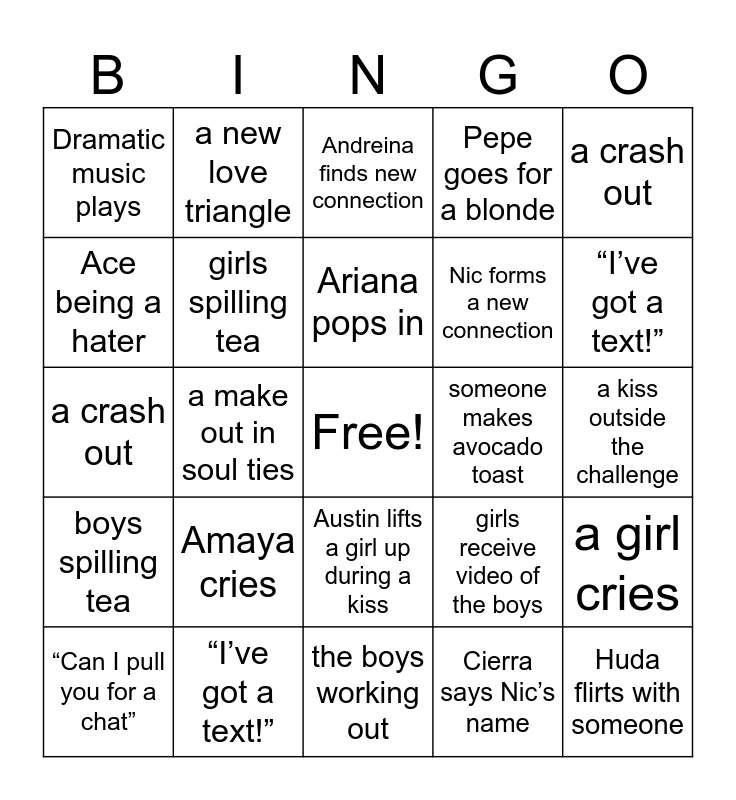 | B | I | N | G | O |
|---|---|---|---|---|
| Dramatic music plays | a new love triangle | Andreina finds new connection | Pepe goes for a blonde | a crash out |
| Ace being a hater | girls spilling tea | Ariana pops in | Nic forms a new connection | “I’ve got a text!” |
| a crash out | a make out in soul ties | Free! | someone makes avocado toast | a kiss outside the challenge |
| boys spilling tea | Amaya cries | Austin lifts a girl up during a kiss | girls receive video of the boys | a girl cries |
| “Can I pull you for a chat” | “I’ve got a text!” | the boys working out | Cierra says Nic’s name | Huda flirts with someone |